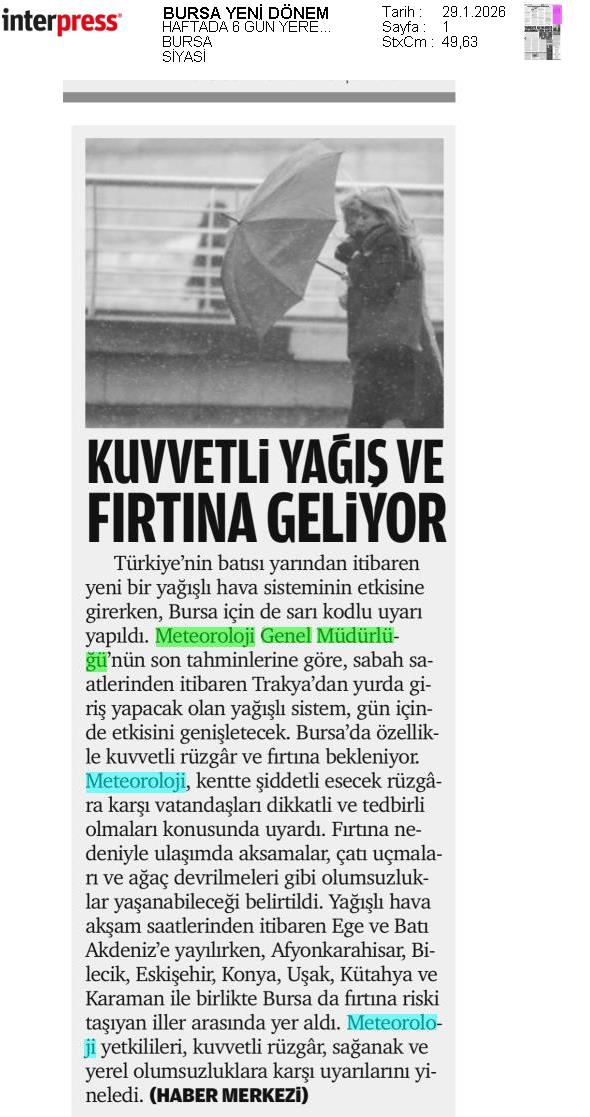 interpress

BURSA YENİ DÖNEM
HAFTADA 6 GÜN YERE...
BURSA
SİYASİ

Tarih : 29.1.2026
Sayfa : 1
StxCm : 49,63

KUVVETLİ YAĞIŞ VE FIRTINA GELİYOR

Türkiye'nin batısı yarından itibaren yeni bir yağışlı hava sisteminin etkisine girerken, Bursa için de sarı kodlu uyarı yapıldı. Meteoroloji Genel Müdürlüğü'nün son tahminlerine göre, sabah saatlerinden itibaren Trakya'dan yurda giriş yapacak olan yağışlı sistem, gün içinde etkisini genişletecek. Bursa'da özellikle kuvvetli rüzgâr ve fırtına bekleniyor. Meteoroloji, kentte şiddetli esecek rüzgâra karşı vatandaşları dikkatli ve tedbirli olmaları konusunda uyardı. Fırtına nedeniyle ulaşımda aksamalar, çatı uçmaları ve ağaç devrilmeleri gibi olumsuzluklar yaşanabileceği belirtildi. Yağışlı hava akşam saatlerinden itibaren Ege ve Batı Akdeniz'e yayılırken, Afyonkarahisar, Bilecik, Eskişehir, Konya, Uşak, Kütahya ve Karaman ile birlikte Bursa da fırtına riski taşıyan iller arasında yer aldı. Meteoroloji yetkilileri, kuvvetli rüzgâr, sağanak ve yerel olumsuzluklara karşı uyarılarını yineledi. (HABER MERKEZİ)